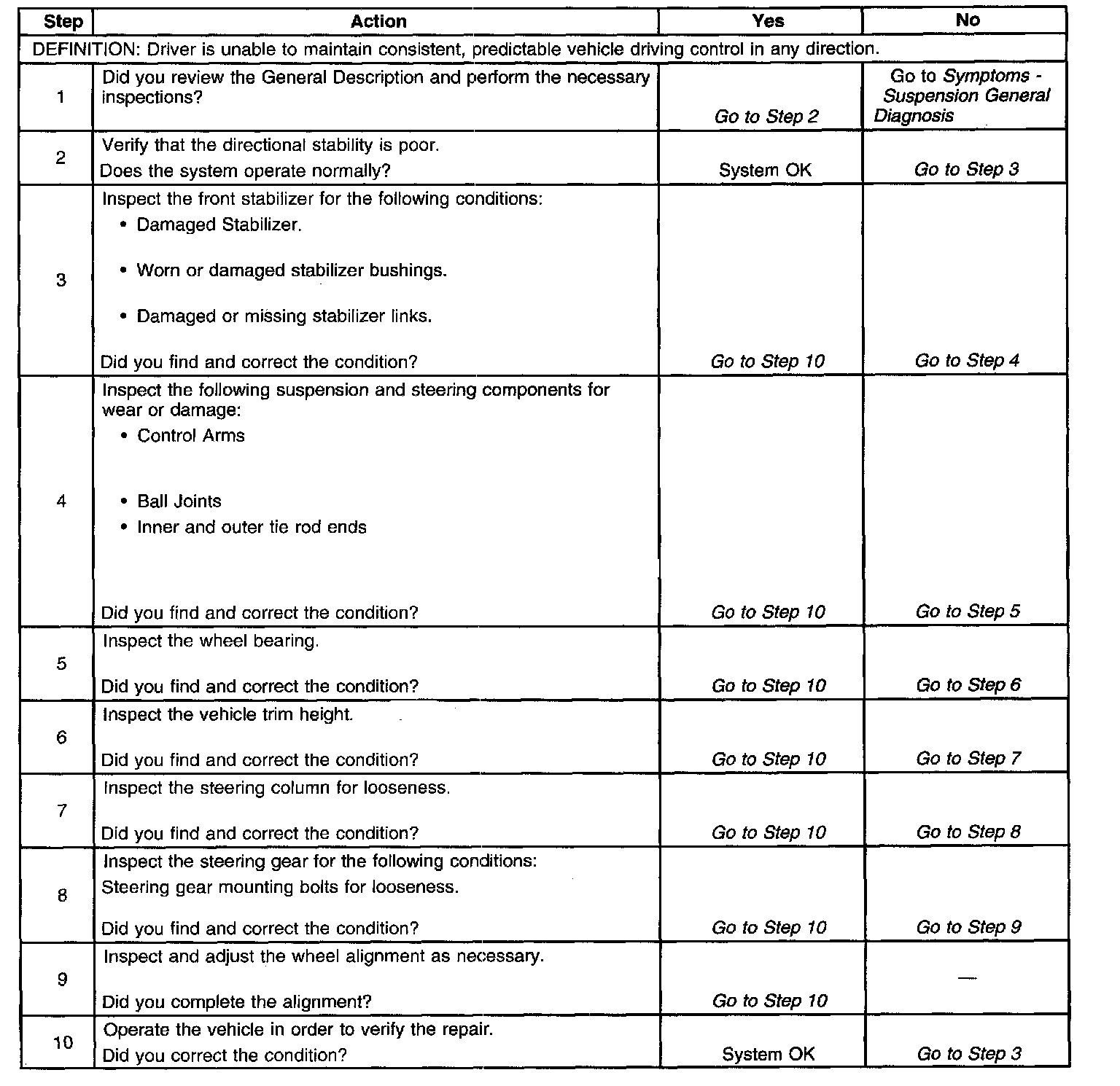 | Step | Action | Yes | No |
|---|---|---|---|
| DEFINITION: Driver is unable to maintain consistent, predictable vehicle driving control in any direction. | | | |
| 1 | Did you review the General Description and perform the necessary inspections? | Go to Step 2 | Go to Symptoms - Suspension General Diagnosis |
| 2 | Verify that the directional stability is poor. Does the system operate normally? | System OK | Go to Step 3 |
| 3 | Inspect the front stabilizer for the following conditions: • Damaged Stabilizer. • Worn or damaged stabilizer bushings. • Damaged or missing stabilizer links. Did you find and correct the condition? | Go to Step 10 | Go to Step 4 |
| 4 | Inspect the following suspension and steering components for wear or damage: • Control Arms • Ball Joints • Inner and outer tie rod ends Did you find and correct the condition? | Go to Step 10 | Go to Step 5 |
| 5 | Inspect the wheel bearing. Did you find and correct the condition? | Go to Step 10 | Go to Step 6 |
| 6 | Inspect the vehicle trim height. Did you find and correct the condition? | Go to Step 10 | Go to Step 7 |
| 7 | Inspect the steering column for looseness. Did you find and correct the condition? | Go to Step 10 | Go to Step 8 |
| 8 | Inspect the steering gear for the following conditions: Steering gear mounting bolts for looseness. Did you find and correct the condition? | Go to Step 10 | Go to Step 9 |
| 9 | Inspect and adjust the wheel alignment as necessary. Did you complete the alignment? | Go to Step 10 | — |
| 10 | Operate the vehicle in order to verify the repair. Did you correct the condition? | System OK | Go to Step 3 |